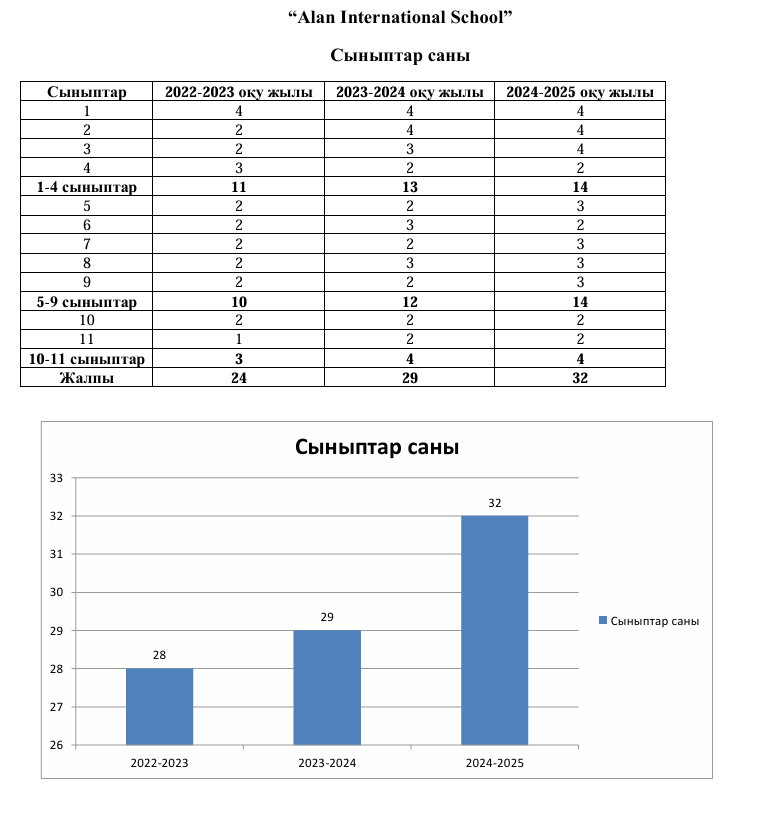 “Alan International School”

Сыныптар саны

| Сыныптар | 2022-2023 оқу жылы | 2023-2024 оқу жылы | 2024-2025 оқу жылы |
|---|---|---|---|
| 1 | 4 | 4 | 4 |
| 2 | 2 | 4 | 4 |
| 3 | 2 | 3 | 4 |
| 4 | 3 | 2 | 2 |
| **1-4 сыныптар** | **11** | **13** | **14** |
| 5 | 2 | 2 | 3 |
| 6 | 2 | 3 | 2 |
| 7 | 2 | 2 | 3 |
| 8 | 2 | 3 | 3 |
| 9 | 2 | 2 | 3 |
| **5-9 сыныптар** | **10** | **12** | **14** |
| 10 | 2 | 2 | 2 |
| 11 | 1 | 2 | 2 |
| **10-11 сыныптар** | **3** | **4** | **4** |
| **Жалпы** | **24** | **29** | **32** |

Сыныптар саны

33
32
31
30
29
28
27
26

28
29
32

2022-2023
2023-2024
2024-2025

Сыныптар саны